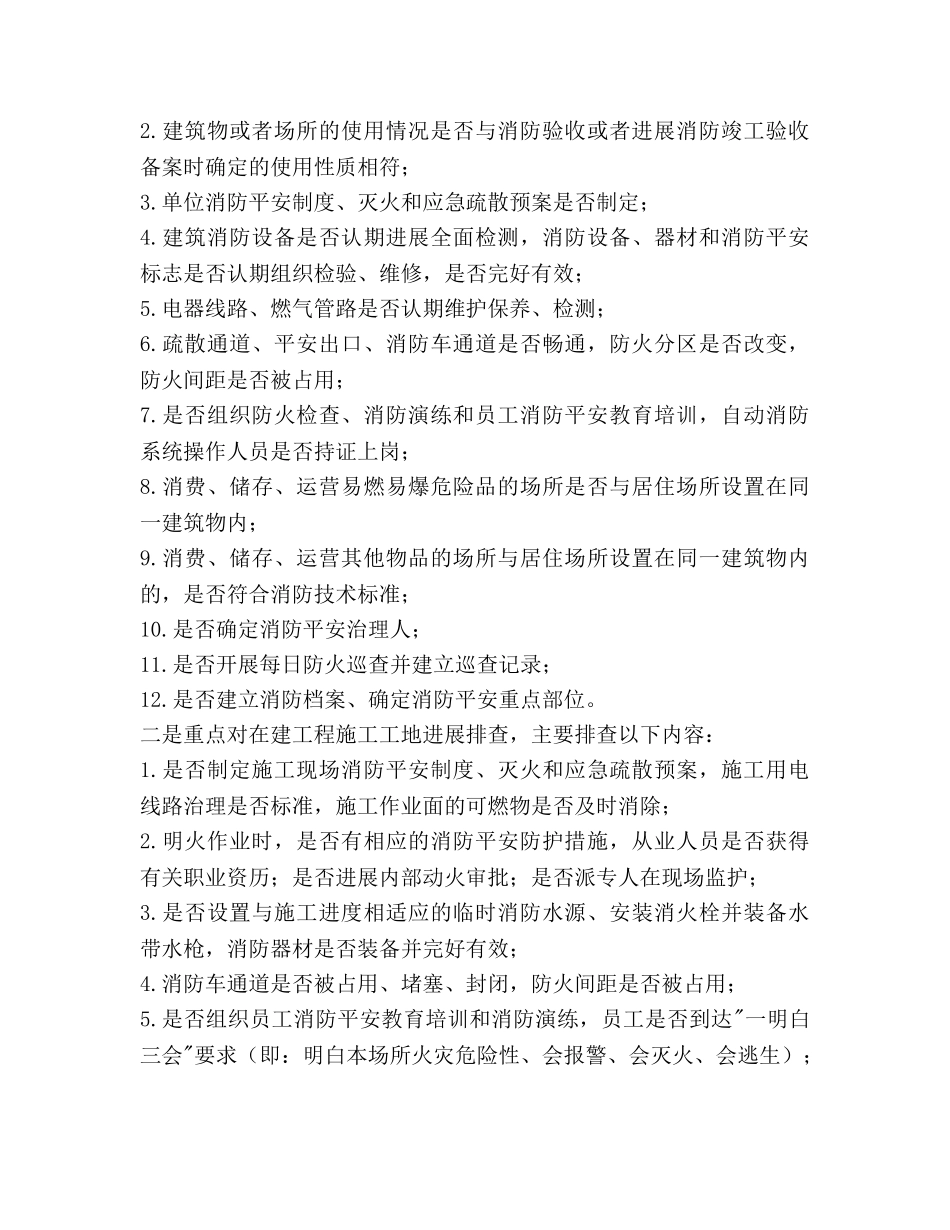 2.建筑物或者场所的使用情况是否与消防验收或者进展消防竣工验收备案时确定的使用性质相符；
3.单位消防平安制度、灭火和应急疏散预案是否制定；
4.建筑消防设备是否认期进展全面检测，消防设备、器材和消防平安标志是否认期组织检验、维修，是否完好有效；
5.电器线路、燃气管路是否认期维护保养、检测；
6.疏散通道、平安出口、消防车通道是否畅通，防火分区是否改变，防火间距是否被占用；
7.是否组织防火检查、消防演练和员工消防平安教育培训，自动消防系统操作人员是否持证上岗；
8.消费、储存、运营易燃易爆危险品的场所是否与居住场所设置在同一建筑物内；
9.消费、储存、运营其他物品的场所与居住场所设置在同一建筑物内的，是否符合消防技术标准；
10.是否确定消防平安治理人；
11.是否开展每日防火巡查并建立巡查记录；
12.是否建立消防档案、确定消防平安重点部位。
二是重点对在建工程施工工地进展排查，主要排查以下内容：
1.是否制定施工现场消防平安制度、灭火和应急疏散预案，施工用电线路治理是否标准，施工作业面的可燃物是否及时消除；
2.明火作业时，是否有相应的消防平安防护措施，从业人员是否获得有关职业资历；是否进展内部动火审批；是否派专人在现场监护；
3.是否设置与施工进度相适应的临时消防水源、安装消火栓并装备水带水枪，消防器材是否装备并完好有效；
4.消防车通道是否被占用、堵塞、封闭，防火间距是否被占用；
5.是否组织员工消防平安教育培训和消防演练，员工是否到达"一明白三会"要求（即：明白本场所火灾危险性、会报警、会灭火、会逃生）；